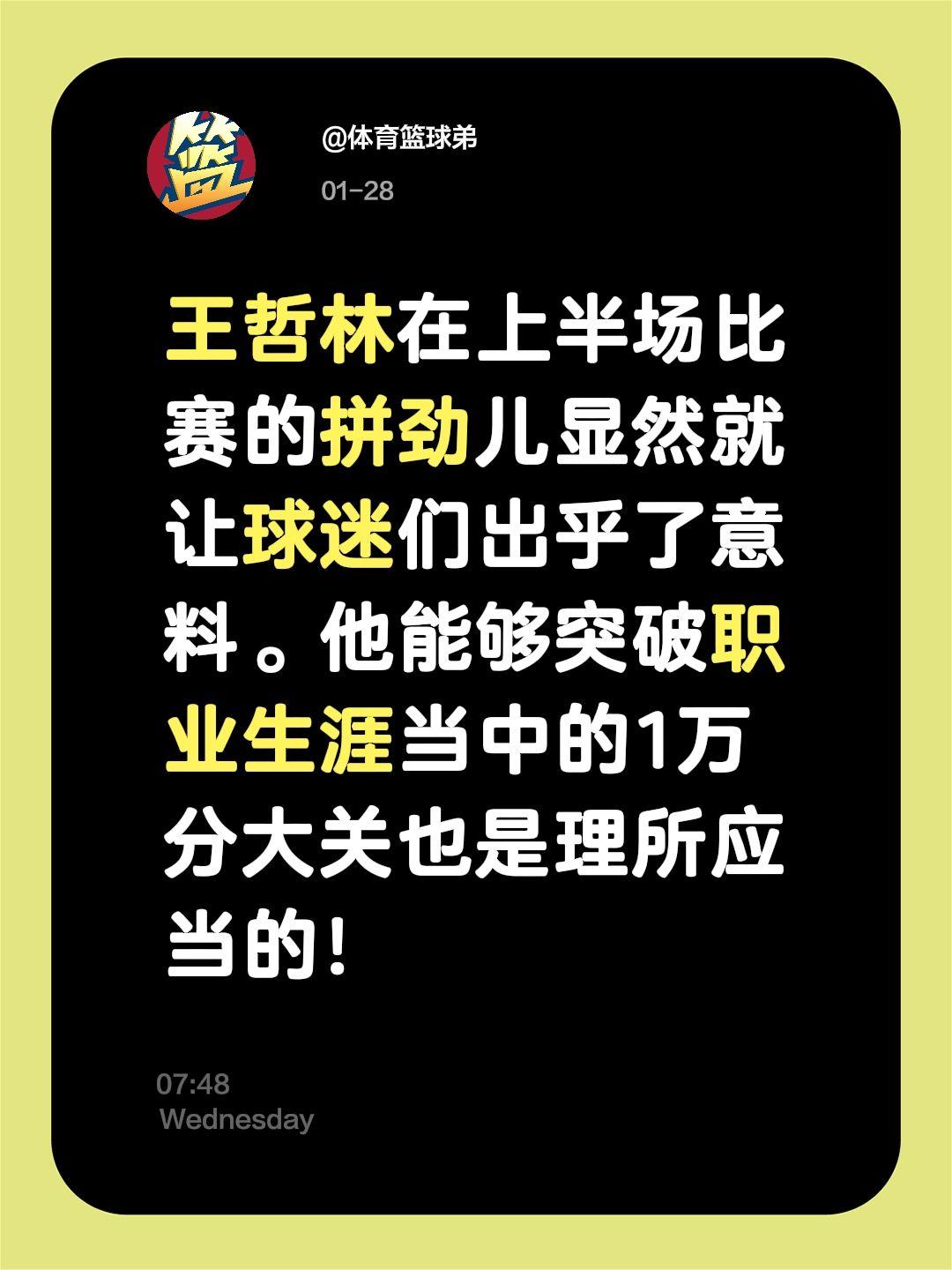 篮

@体育篮球弟

01-28

王哲林在上半场比赛的拼劲儿显然就让球迷们出乎了意料。他能够突破职业生涯当中的1万分大关也是理所应当的！

07:48
Wednesday